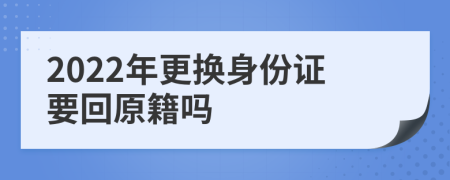 2022年更换身份证要回原籍吗